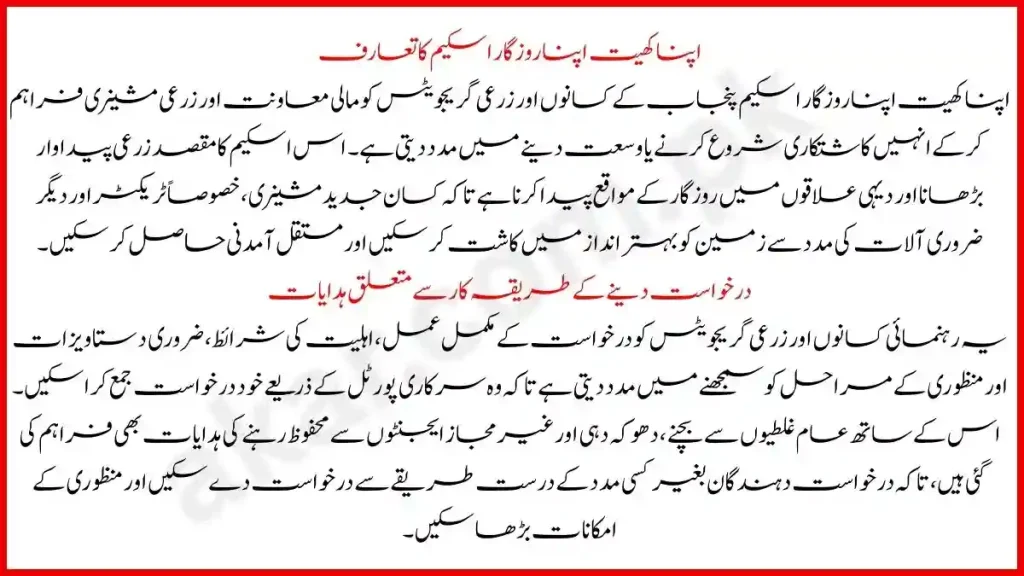 اپنا کھیت اپنا روزگار اسکیم کا تعارف

اپنا کھیت اپنا روزگار اسکیم پنجاب کے کسانوں اور زرعی گریجویٹس کو مالی معاونت اور زرعی مشینری فراہم کر کے انہیں کاشتکاری شروع کرنے یا وسعت دینے میں مدد دیتی ہے۔ اس اسکیم کا مقصد زرعی پیداوار بڑھانا اور دیہی علاقوں میں روزگار کے مواقع پیدا کرنا ہے تاکہ کسان جدید مشینری، خصوصاً ٹریکٹر اور دیگر ضروری آلات کی مدد سے زمین کو بہتر انداز میں کاشت کر سکیں اور مستقل آمدنی حاصل کر سکیں۔

درخواست دینے کے طریقہ کار سے متعلق ہدایات

یہ رہنمائی کسانوں اور زرعی گریجویٹس کو درخواست کے مکمل عمل، اہلیت کی شرائط، ضروری دستاویزات اور منظوری کے مراحل کو سمجھنے میں مدد دیتی ہے تاکہ وہ سرکاری پورٹل کے ذریعے خود درخواست جمع کرا سکیں۔ اس کے ساتھ عام غلطیوں سے بچنے، دھوکہ دہی اور غیر مجاز ایجنٹوں سے محفوظ رہنے کی ہدایات بھی فراہم کی گئی ہیں، تاکہ درخواست دہندگان بغیر کسی مدد کے درست طریقے سے درخواست دے سکیں اور منظوری کے امکانات بڑھا سکیں۔